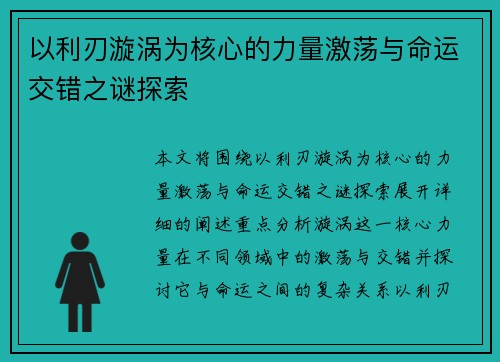 以利刃漩涡为核心的力量激荡与命运交错之谜探索

本文将围绕以利刃漩涡为核心的力量激荡与命运交错之谜探索展开详细的阐述重点分析漩涡这一核心力量在不同领域中的激荡与交错并探讨它与命运之间的复杂关系以利刃